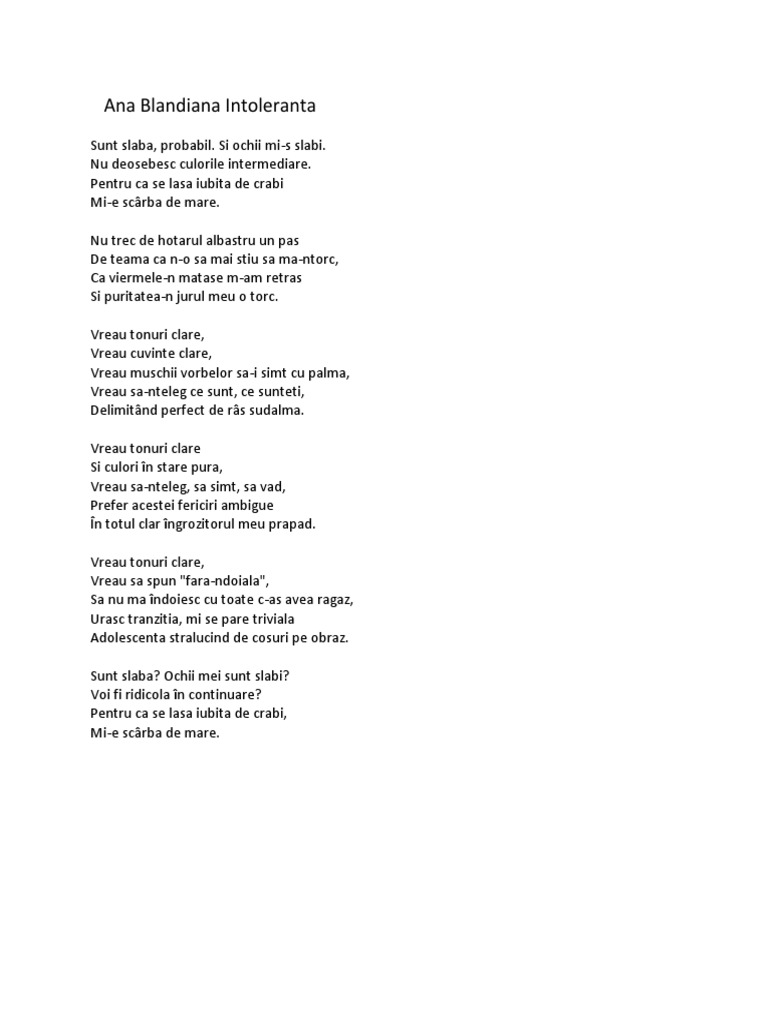 Ana Blandiana Intoleranta

Sunt slaba, probabil. Si ochii mi-s slabi.
Nu deosebesc culorile intermediare.
Pentru ca se lasa iubita de crabi
Mi-e scârba de mare.

Nu trec de hotarul albastru un pas
De teama ca n-o sa mai stiu sa ma-ntorc,
Ca viermele-n matase m-am retras
Si puritatea-n jurul meu o torc.

Vreau tonuri clare,
Vreau cuvinte clare,
Vreau muschii vorbelor sa-i simt cu palma,
Vreau sa-nteleg ce sunt, ce sunteti,
Delimitând perfect de râs sudalma.

Vreau tonuri clare
Si culori în stare pura,
Vreau sa-nteleg, sa simt, sa vad,
Prefer acestei fericiri ambigue
În totul clar îngrozitorul meu prapad.

Vreau tonuri clare,
Vreau sa spun "fara-ndoiala",
Sa nu ma îndoiesc cu toate c-as avea ragaz,
Urasc tranzitia, mi se pare triviala
Adolescenta stralucind de cosuri pe obraz.

Sunt slaba? Ochii mei sunt slabi?
Voi fi ridicola în continuare?
Pentru ca se lasa iubita de crabi,
Mi-e scârba de mare.